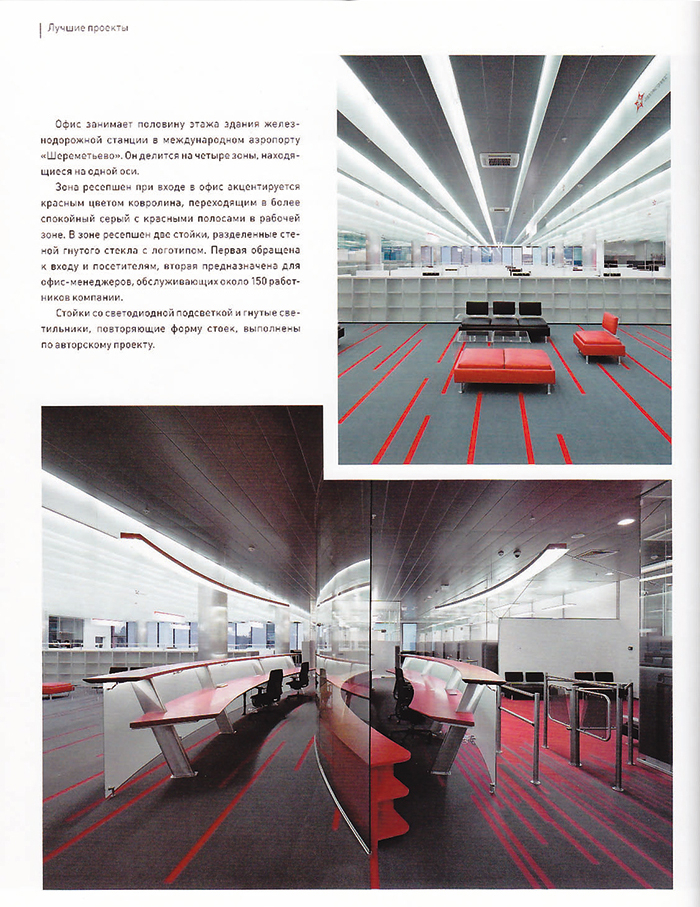 Лучшие проекты

Офис занимает половину этажа здания железнодорожной станции в международном аэропорту «Шереметьево». Он делится на четыре зоны, находящиеся на одной оси.

Зона ресепшен при входе в офис акцентируется красным цветом ковролина, переходящим в более спокойный серый с красными полосами в рабочей зоне. В зоне ресепшен две стойки, разделенные стеной гнутого стекла с логотипом. Первая обращена к входу и посетителям, вторая предназначена для офис-менеджеров, обслуживающих около 150 работников компании.

Стойки со светодиодной подсветкой и гнутые светильники, повторяющие форму стоек, выполнены по авторскому проекту.